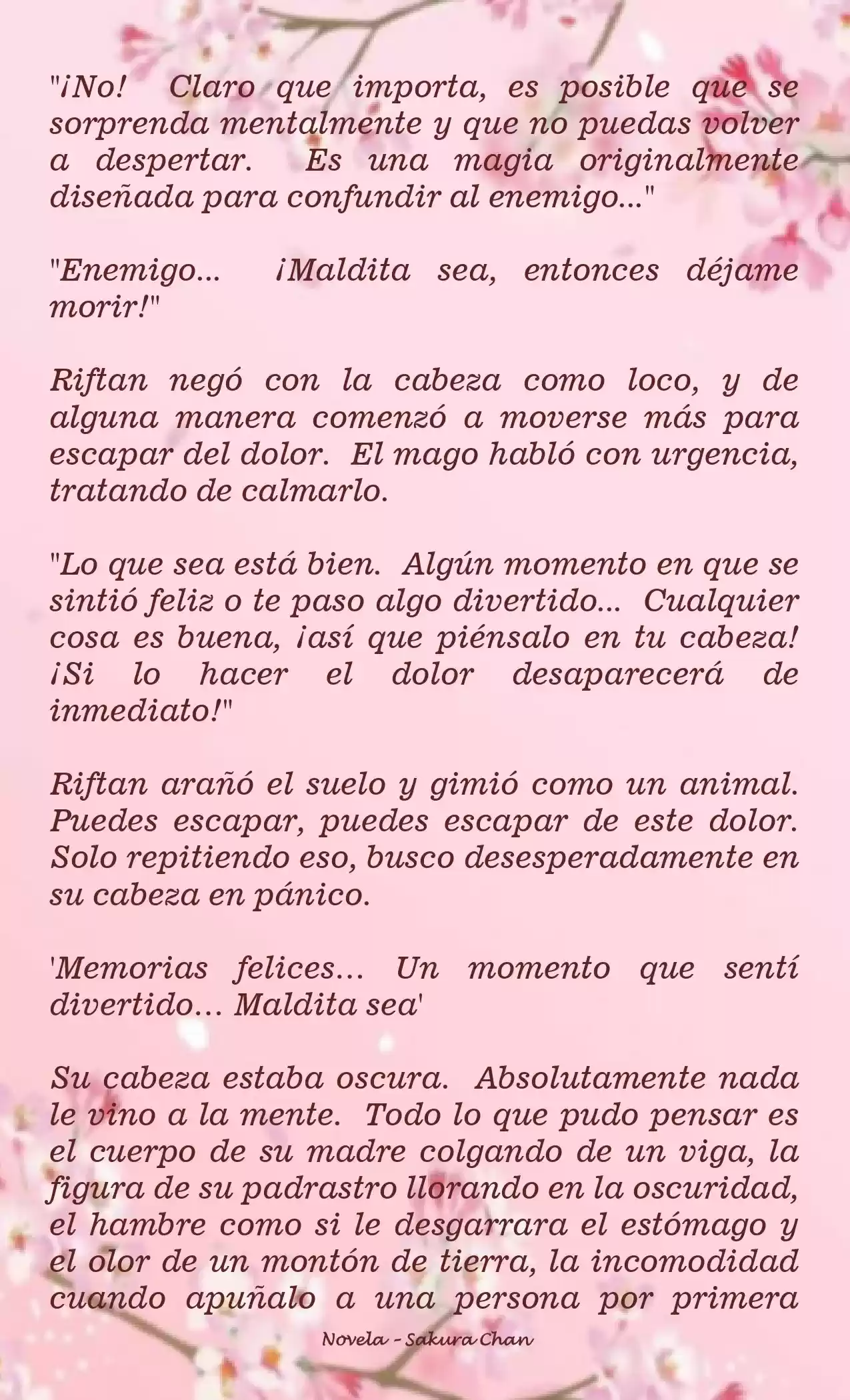 "¡No! Claro que importa, es posible que se sorprenda mentalmente y que no puedas volver a despertar. Es una magia originalmente diseñada para confundir al enemigo..."

"Enemigo... ¡Maldita sea, entonces déjame morir!"

Riftan negó con la cabeza como loco, y de alguna manera comenzó a moverse más para escapar del dolor. El mago habló con urgencia, tratando de calmarlo.

"Lo que sea está bien. Algún momento en que se sintió feliz o te paso algo divertido... Cualquier cosa es buena, ¡así que piénsalo en tu cabeza! ¡Si lo hacer el dolor desaparecerá de inmediato!"

Riftan arañó el suelo y gimió como un animal. Puedes escapar, puedes escapar de este dolor. Solo repitiendo eso, busco desesperadamente en su cabeza en pánico.

'Memorias felices... Un momento que sentí divertido... Maldita sea'

Su cabeza estaba oscura. Absolutamente nada le vino a la mente. Todo lo que pudo pensar es el cuerpo de su madre colgando de un viga, la figura de su padrastro llorando en la oscuridad, el hambre como si le desgarrara el estómago y el olor de un montón de tierra, la incomodidad cuando apuñalo a una persona por primera

Novela - Sakura Chan